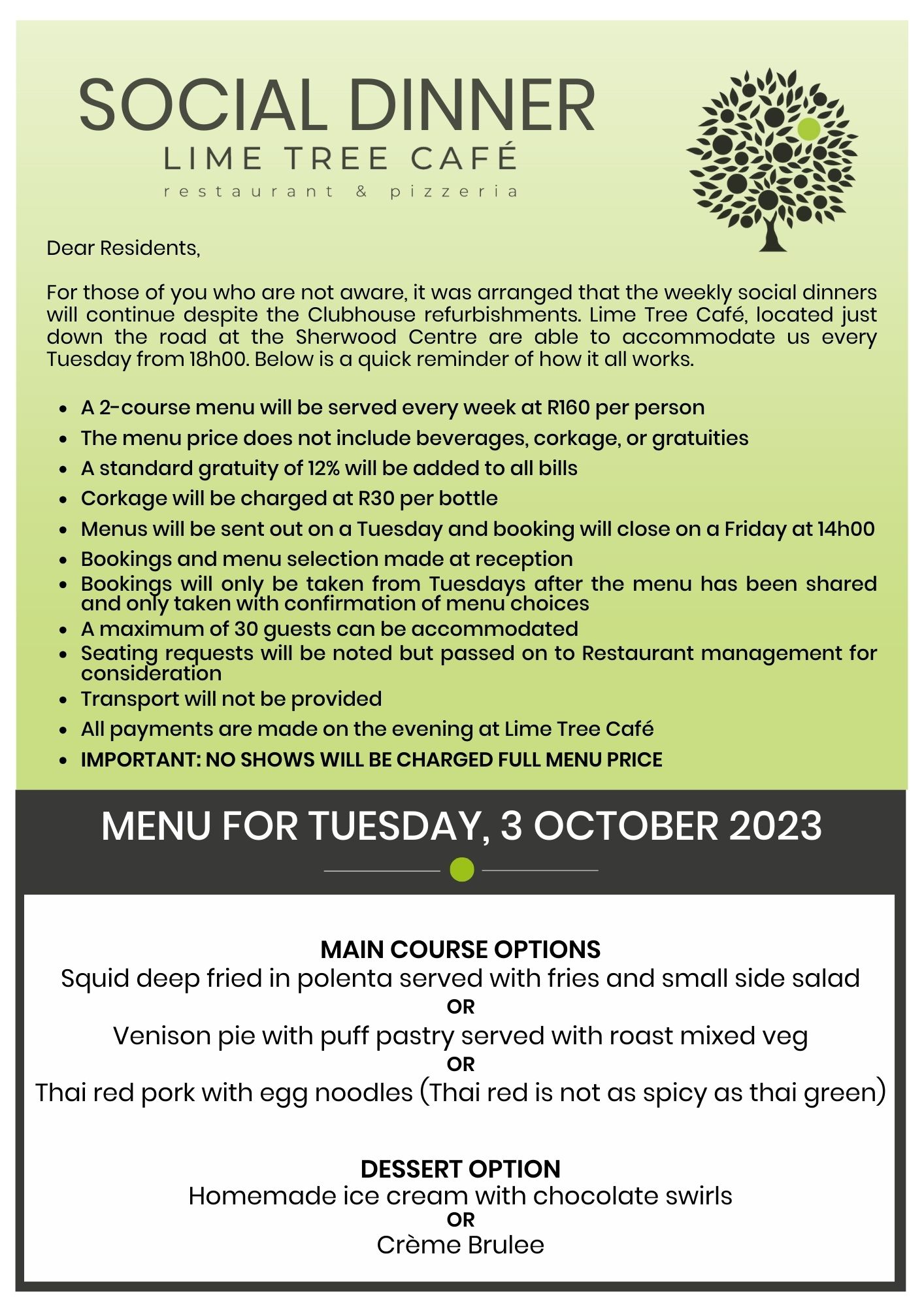 SOCIAL DINNER
LIME TREE CAFÉ
restaurant & pizzeria

Dear Residents,

For those of you who are not aware, it was arranged that the weekly social dinners will continue despite the Clubhouse refurbishments. Lime Tree Café, located just down the road at the Sherwood Centre are able to accommodate us every Tuesday from 18h00. Below is a quick reminder of how it all works.

- A 2-course menu will be served every week at R160 per person
- The menu price does not include beverages, corkage, or gratuities
- A standard gratuity of 12% will be added to all bills
- Corkage will be charged at R30 per bottle
- Menus will be sent out on a Tuesday and booking will close on a Friday at 14h00
- Bookings and menu selection made at reception
- Bookings will only be taken from Tuesdays after the menu has been shared and only taken with confirmation of menu choices
- A maximum of 30 guests can be accommodated
- Seating requests will be noted but passed on to Restaurant management for consideration
- Transport will not be provided
- All payments are made on the evening at Lime Tree Café
- IMPORTANT: NO SHOWS WILL BE CHARGED FULL MENU PRICE

MENU FOR TUESDAY, 3 OCTOBER 2023

MAIN COURSE OPTIONS
Squid deep fried in polenta served with fries and small side salad
OR
Venison pie with puff pastry served with roast mixed veg
OR
Thai red pork with egg noodles (Thai red is not as spicy as thai green)

DESSERT OPTION
Homemade ice cream with chocolate swirls
OR
Crème Brulee